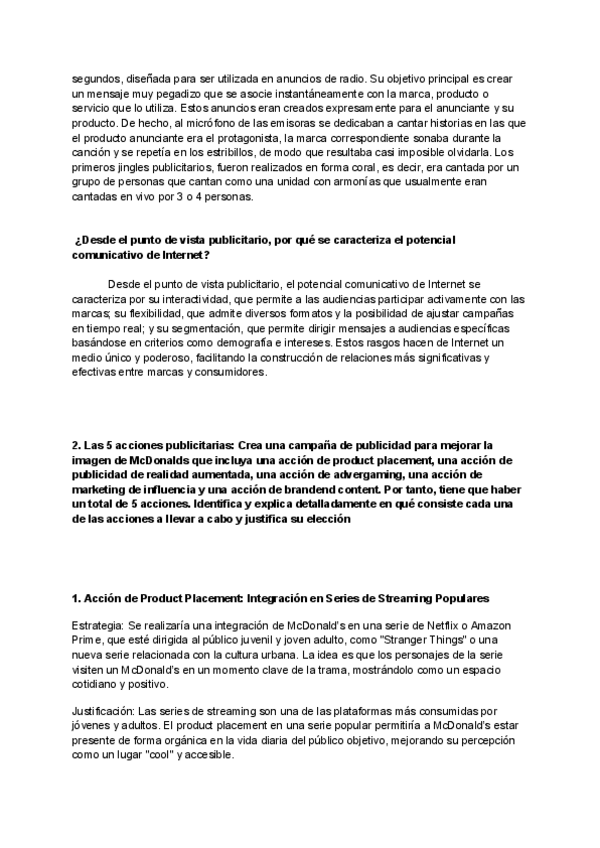 segundos, diseñada para ser utilizada en anuncios de radio. Su objetivo principal es crear un mensaje muy pegadizo que se asocie instantáneamente con la marca, producto o servicio que lo utiliza. Estos anuncios eran creados expresamente para el anunciante y su producto. De hecho, al micrófono de las emisoras se dedicaban a cantar historias en las que el producto anunciante era el protagonista, la marca correspondiente sonaba durante la canción y se repetía en los estribillos, de modo que resultaba casi imposible olvidarla. Los primeros jingles publicitarios, fueron realizados en forma coral, es decir, era cantada por un grupo de personas que cantan como una unidad con armonías que usualmente eran cantadas en vivo por 3 o 4 personas.

¿Desde el punto de vista publicitario, por qué se caracteriza el potencial comunicativo de Internet?

Desde el punto de vista publicitario, el potencial comunicativo de Internet se caracteriza por su interactividad, que permite a las audiencias participar activamente con las marcas; su flexibilidad, que admite diversos formatos y la posibilidad de ajustar campañas en tiempo real; y su segmentación, que permite dirigir mensajes a audiencias específicas basándose en criterios como demografía e intereses. Estos rasgos hacen de Internet un medio único y poderoso, facilitando la construcción de relaciones más significativas y efectivas entre marcas y consumidores.

2. Las 5 acciones publicitarias: Crea una campaña de publicidad para mejorar la imagen de McDonalds que incluya una acción de product placement, una acción de publicidad de realidad aumentada, una acción de advergaming, una acción de marketing de influencia y una acción de brandend content. Por tanto, tiene que haber un total de 5 acciones. Identifica y explica detalladamente en qué consiste cada una de las acciones a llevar a cabo y justifica su elección

1. Acción de Product Placement: Integración en Series de Streaming Populares

Estrategia: Se realizaría una integración de McDonald's en una serie de Netflix o Amazon Prime, que esté dirigida al público juvenil y joven adulto, como "Stranger Things" o una nueva serie relacionada con la cultura urbana. La idea es que los personajes de la serie visiten un McDonald's en un momento clave de la trama, mostrándolo como un espacio cotidiano y positivo.

Justificación: Las series de streaming son una de las plataformas más consumidas por jóvenes y adultos. El product placement en una serie popular permitiría a McDonald's estar presente de forma orgánica en la vida diaria del público objetivo, mejorando su percepción como un lugar "cool" y accesible.